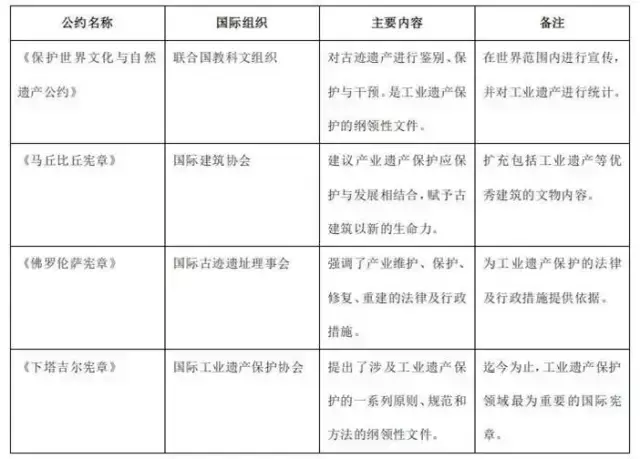 | 公约名称 | 国际组织 | 主要内容 | 备注 |
|---|---|---|---|
| 《保护世界文化与自然遗产公约》 | 联合国教科文组织 | 对古迹遗产进行鉴别、保护与干预。是工业遗产保护的纲领性文件。 | 在世界范围内进行宣传，并对工业遗产进行统计。 |
| 《马丘比丘宪章》 | 国际建筑协会 | 建议产业遗产保护应保护与发展相结合，赋予古建筑以新的生命力。 | 扩充包括工业遗产等优秀建筑的文物内容。 |
| 《佛罗伦萨宪章》 | 国际古迹遗址理事会 | 强调了产业维护、保护、修复、重建的法律及行政措施。 | 为工业遗产保护的法律及行政措施提供依据。 |
| 《下塔吉尔宪章》 | 国际工业遗产保护协会 | 提出了涉及工业遗产保护的一系列原则、规范和方法的纲领性文件。 | 迄今为止，工业遗产保护领域最为重要的国际宪章。 |